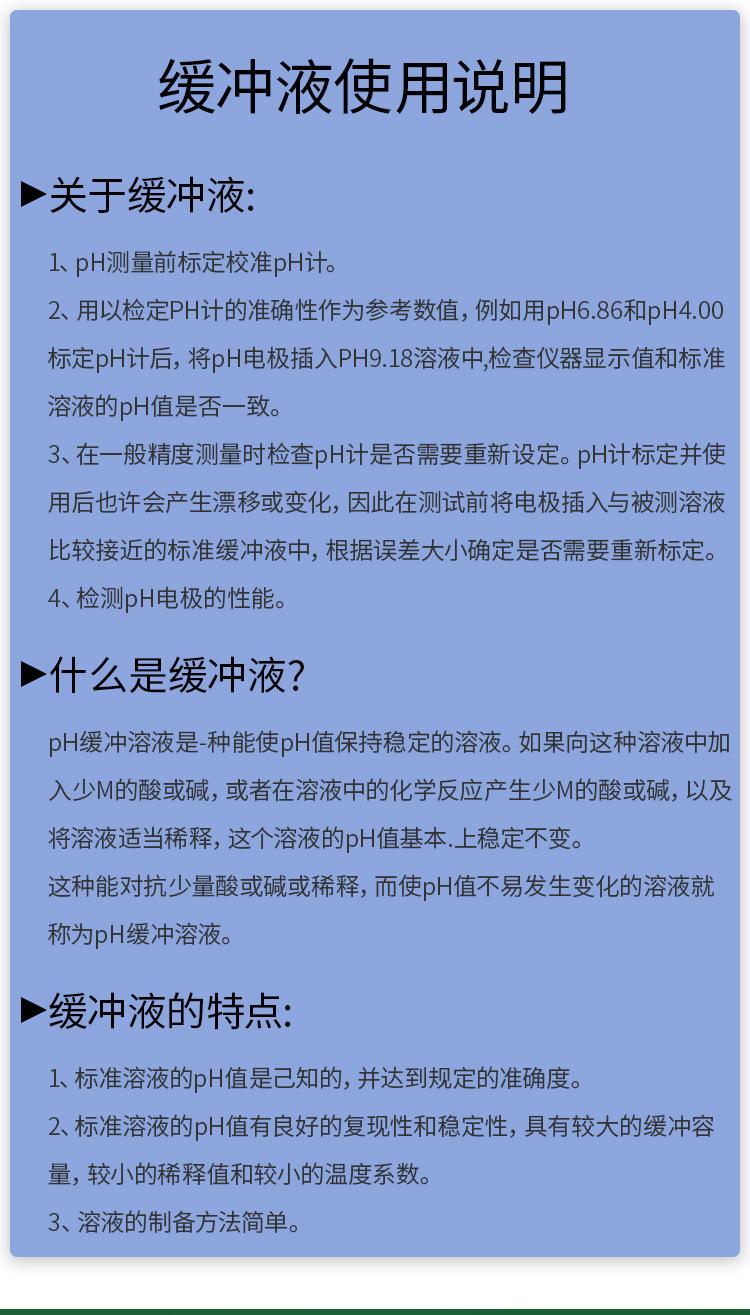 缓冲液使用说明

▶关于缓冲液:

1、pH测量前标定校准pH计。

2、用以检定PH计的准确性作为参考数值，例如用pH6.86和pH4.00标定pH计后，将pH电极插入PH9.18溶液中,检查仪器显示值和标准溶液的pH值是否一致。

3、在一般精度测量时检查pH计是否需要重新设定。pH计标定并使用后也许会产生漂移或变化，因此在测试前将电极插入与被测溶液比较接近的标准缓冲液中，根据误差大小确定是否需要重新标定。

4、检测pH电极的性能。

▶什么是缓冲液?

pH缓冲溶液是-种能使pH值保持稳定的溶液。如果向这种溶液中加入少M的酸或碱，或者在溶液中的化学反应产生少M的酸或碱，以及将溶液适当稀释，这个溶液的pH值基本.上稳定不变。

这种能对抗少量酸或碱或稀释，而使pH值不易发生变化的溶液就称为pH缓冲溶液。

▶缓冲液的特点:

1、标准溶液的pH值是己知的，并达到规定的准确度。

2、标准溶液的pH值有良好的复现性和稳定性，具有较大的缓冲容量，较小的稀释值和较小的温度系数。

3、溶液的制备方法简单。